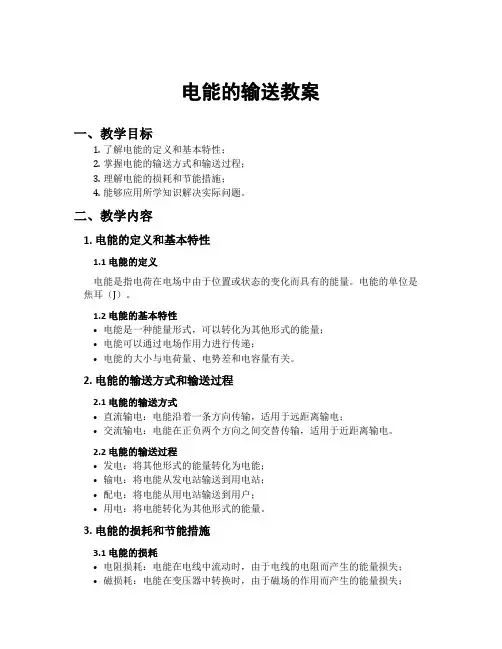 电能的输送教案

一、教学目标

1. 了解电能的定义和基本特性；
2. 掌握电能的输送方式和输送过程；
3. 理解电能的损耗和节能措施；
4. 能够应用所学知识解决实际问题。

二、教学内容

1. 电能的定义和基本特性

1.1 电能的定义

电能是指电荷在电场中由于位置或状态的变化而具有的能量。电能的单位是焦耳（J）。

1.2 电能的基本特性

• 电能是一种能量形式，可以转化为其他形式的能量；
• 电能可以通过电场作用力进行传递；
• 电能的大小与电荷量、电势差和电容量有关。

2. 电能的输送方式和输送过程

2.1 电能的输送方式

• 直流输电：电能沿着一条方向传输，适用于远距离输电；
• 交流输电：电能在正负两个方向之间交替传输，适用于近距离输电。

2.2 电能的输送过程

• 发电：将其他形式的能量转化为电能；
• 输电：将电能从发电站输送到用电站；
• 配电：将电能从用电站输送到用户；
• 用电：将电能转化为其他形式的能量。

3. 电能的损耗和节能措施

3.1 电能的损耗

• 电阻损耗：电能在电线中流动时，由于电线的电阻而产生的能量损失；
• 磁损耗：电能在变压器中转换时，由于磁场的作用而产生的能量损失；